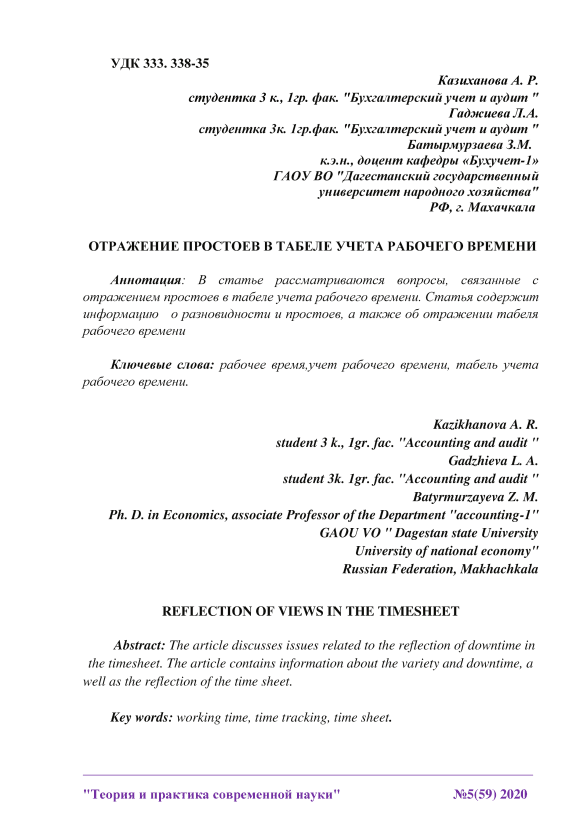 УДК 333. 338-35

Казиханова А. Р.
студентка 3 к., 1гр. фак. "Бухгалтерский учет и аудит "
Гаджиева Л.А.
студентка 3к. 1гр.фак. "Бухгалтерский учет и аудит "
Батырмурзаева З.М.
к.э.н., доцент кафедры «Бухучет-1»
ГАОУ ВО "Дагестанский государственный
университет народного хозяйства"
РФ, г. Махачкала

ОТРАЖЕНИЕ ПРОСТОЕВ В ТАБЕЛЕ УЧЕТА РАБОЧЕГО ВРЕМЕНИ

Аннотация: В статье рассматриваются вопросы, связанные с отражением простоев в табеле учета рабочего времени. Статья содержит информацию о разновидности и простоев, а также об отражении табеля рабочего времени

Ключевые слова: рабочее время,учет рабочего времени, табель учета рабочего времени.

Kazikhanova A. R.
student 3 k., 1gr. fac. "Accounting and audit "
Gadzhieva L. A.
student 3k. 1gr. fac. "Accounting and audit "
Batyrmurzayeva Z. M.
Ph. D. in Economics, associate Professor of the Department "accounting-1"
GAOU VO " Dagestan state University
University of national economy"
Russian Federation, Makhachkala

REFLECTION OF VIEWS IN THE TIMESHEET

Abstract: The article discusses issues related to the reflection of downtime in the timesheet. The article contains information about the variety and downtime, a well as the reflection of the time sheet.

Key words: working time, time tracking, time sheet.

"Теория и практика современной науки" №5(59) 2020